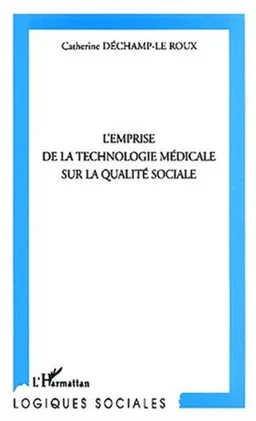 Catherine DÉCHAMP-LE ROUX

L'EMPRISE
DE LA TECHNOLOGIE MÉDICALE
SUR LA QUALITÉ SOCIALE

L'Harmattan

LOGIQUES SOCIALES